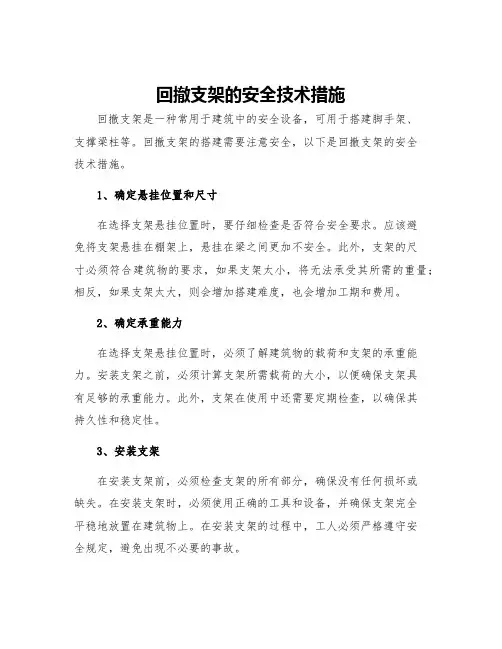 回撤支架的安全技术措施

回撤支架是一种常用于建筑中的安全设备，可用于搭建脚手架、支撑梁柱等。回撤支架的搭建需要注意安全，以下是回撤支架的安全技术措施。

1、确定悬挂位置和尺寸

在选择支架悬挂位置时，要仔细检查是否符合安全要求。应该避免将支架悬挂在棚架上，悬挂在梁之间更加不安全。此外，支架的尺寸必须符合建筑物的要求，如果支架太小，将无法承受其所需的重量；相反，如果支架太大，则会增加搭建难度，也会增加工期和费用。

2、确定承重能力

在选择支架悬挂位置时，必须了解建筑物的载荷和支架的承重能力。安装支架之前，必须计算支架所需载荷的大小，以便确保支架具有足够的承重能力。此外，支架在使用中还需要定期检查，以确保其持久性和稳定性。

3、安装支架

在安装支架前，必须检查支架的所有部分，确保没有任何损坏或缺失。在安装支架时，必须使用正确的工具和设备，并确保支架完全平稳地放置在建筑物上。在安装支架的过程中，工人必须严格遵守安全规定，避免出现不必要的事故。